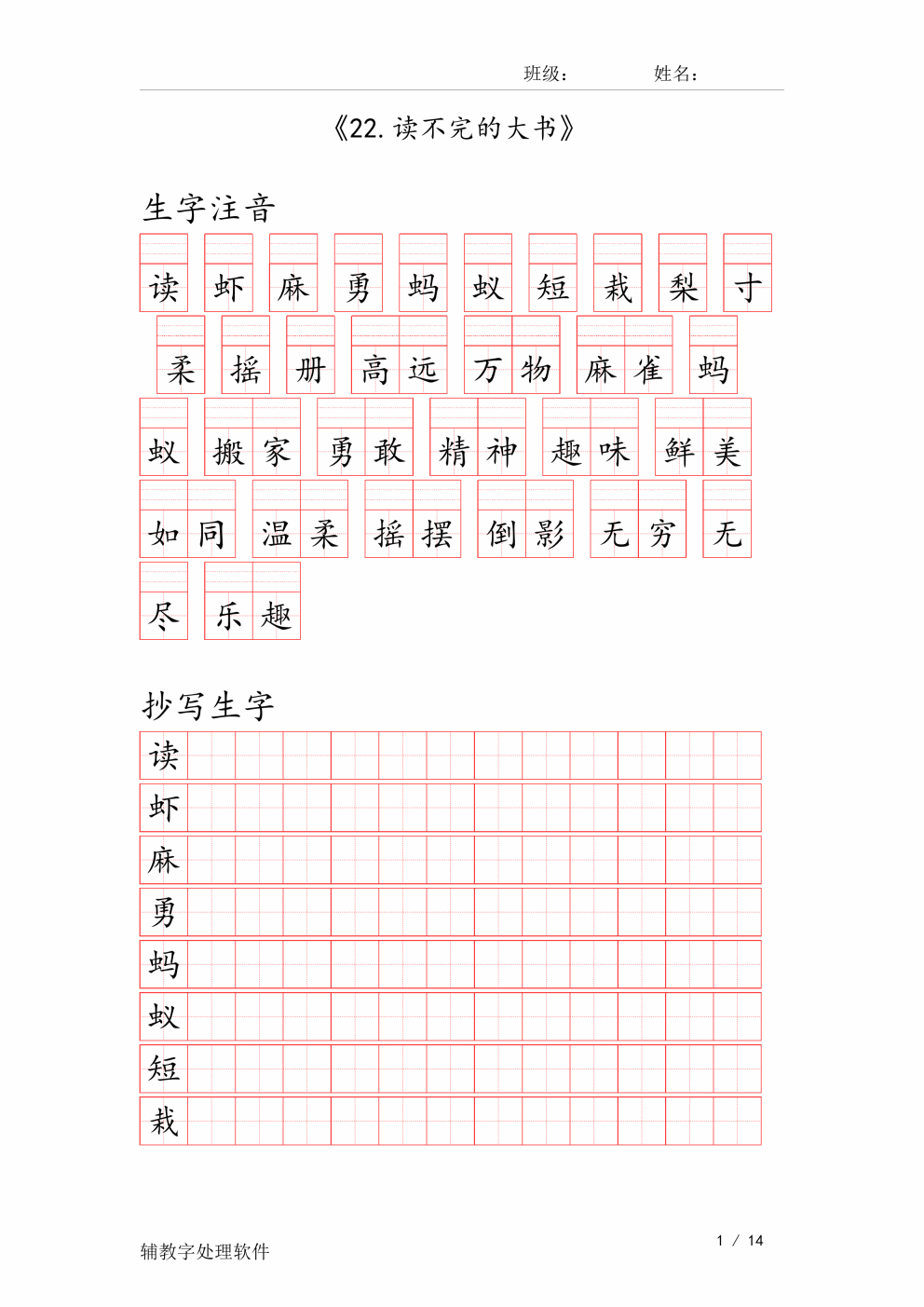 班级：　　姓名：

《22.读不完的大书》

生字注音

读 虾 麻 勇 蚂 蚁 短 栽 梨 寸

柔 摇 册 高远 万物 麻雀 蚂

蚁 搬家 勇敢 精神 趣味 鲜美

如同 温柔 摇摆 倒影 无穷 无

尽 乐趣

抄写生字

读

虾

麻

勇

蚂

蚁

短

栽

辅教字处理软件

1 / 14